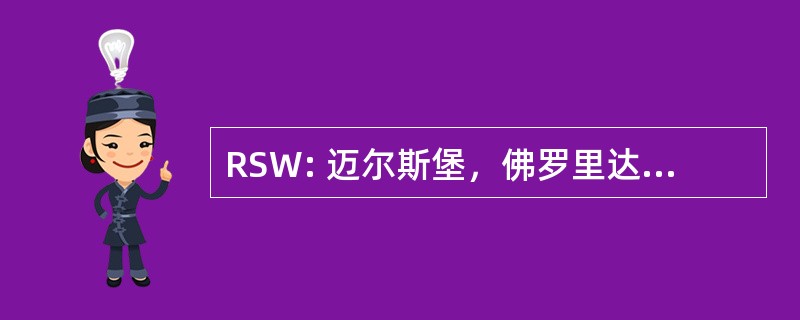 RSW: 迈尔斯堡，佛罗里达...